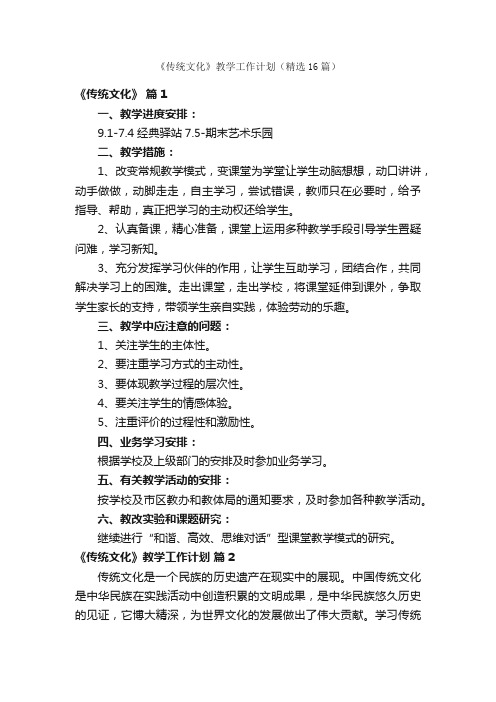 《传统文化》教学工作计划（精选16篇）

《传统文化》 篇1

一、教学进度安排：

9.1-7.4 经典驿站 7.5-期末艺术乐园

二、教学措施：

1、改变常规教学模式，变课堂为学堂让学生动脑想想，动口讲讲，动手做做，动脚走走，自主学习，尝试错误，教师只在必要时，给予指导、帮助，真正把学习的主动权还给学生。

2、认真备课，精心准备，课堂上运用多种教学手段引导学生置疑问难，学习新知。

3、充分发挥学习伙伴的作用，让学生互助学习，团结合作，共同解决学习上的困难。走出课堂，走出学校，将课堂延伸到课外，争取学生家长的支持，带领学生亲自实践，体验劳动的乐趣。

三、教学中应注意的问题：

1、关注学生的主体性。

2、要注重学习方式的主动性。

3、要体现教学过程的层次性。

4、要关注学生的情感体验。

5、注重评价的过程性和激励性。

四、业务学习安排：

根据学校及上级部门的安排及时参加业务学习。

五、有关教学活动的安排：

按学校及市区教办和教体局的通知要求，及时参加各种教学活动。

六、教改实验和课题研究：

继续进行“和谐、高效、思维对话”型课堂教学模式的研究。

《传统文化》教学工作计划 篇2

传统文化是一个民族的历史遗产在现实中的展现。中国传统文化是中华民族在实践活动中创造积累的文明成果，是中华民族悠久历史的见证，它博大精深，为世界文化的发展做出了伟大贡献。学习传统